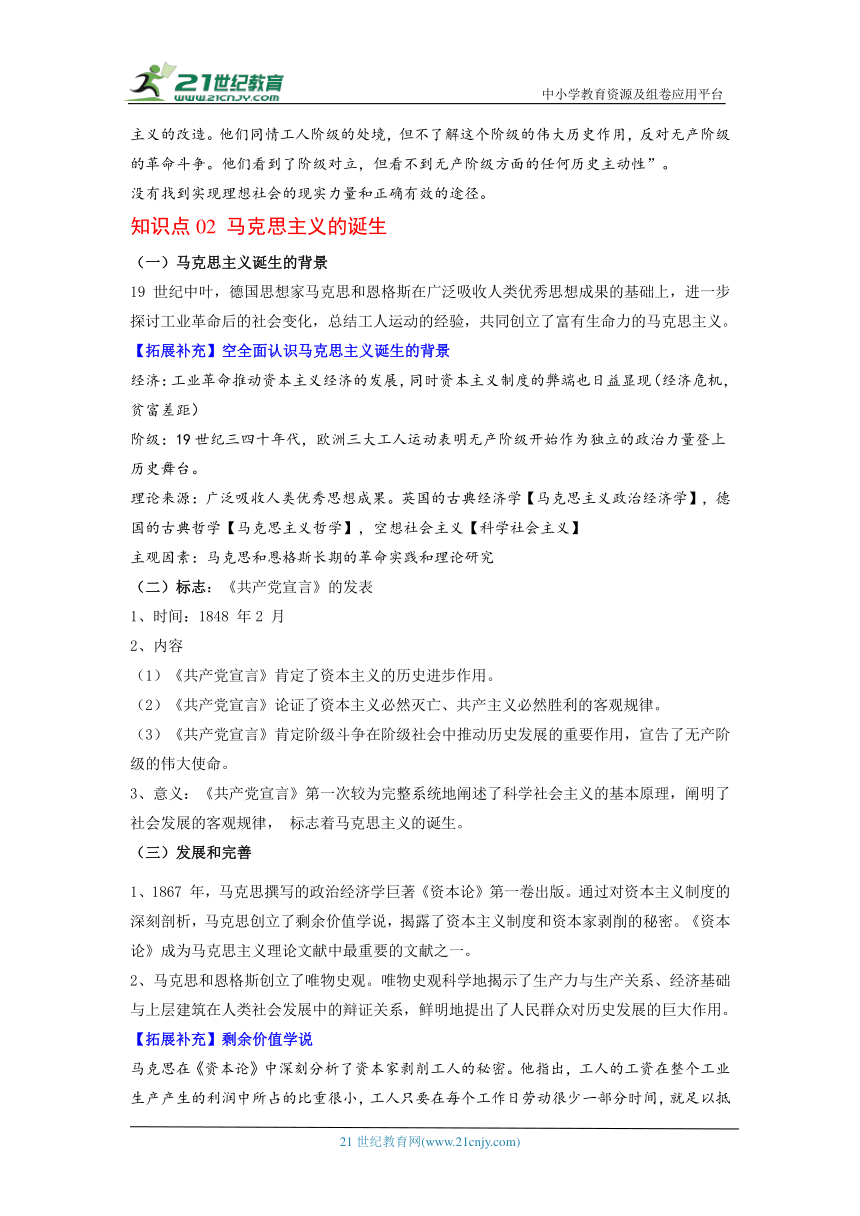 21世纪教育
www.21cnjy.com
中小学教育资源及组卷应用平台

主义的改造。他们同情工人阶级的处境，但不了解这个阶级的伟大历史作用，反对无产阶级的革命斗争。他们看到了阶级对立，但看不到无产阶级方面的任何历史主动性”。
没有找到实现理想社会的现实力量和正确有效的途径。

知识点 02 马克思主义的诞生

（一）马克思主义诞生的背景

19 世纪中叶，德国思想家马克思和恩格斯在广泛吸收人类优秀思想成果的基础上，进一步探讨工业革命后的社会变化，总结工人运动的经验，共同创立了富有生命力的马克思主义。

【拓展补充】空全面认识马克思主义诞生的背景

经济：工业革命推动资本主义经济的发展，同时资本主义制度的弊端也日益显现（经济危机，贫富差距）

阶级：19 世纪三四十年代，欧洲三大工人运动表明无产阶级开始作为独立的政治力量登上历史舞台。

理论来源：广泛吸收人类优秀思想成果。英国的古典经济学【马克思主义政治经济学】，德国的古典哲学【马克思主义哲学】，空想社会主义【科学社会主义】

主观因素：马克思和恩格斯长期的革命实践和理论研究

（二）标志：《共产党宣言》的发表

1、时间：1848 年 2 月

2、内容

（1）《共产党宣言》肯定了资本主义的历史进步作用。

（2）《共产党宣言》论证了资本主义必然灭亡、共产主义必然胜利的客观规律。

（3）《共产党宣言》肯定阶级斗争在阶级社会中推动历史发展的重要作用，宣告了无产阶级的伟大使命。

3、意义：《共产党宣言》第一次较为完整系统地阐述了科学社会主义的基本原理，阐明了社会发展的客观规律， 标志着马克思主义的诞生。

（三）发展和完善

1、1867 年，马克思撰写的政治经济学巨著《资本论》第一卷出版。通过对资本主义制度的深刻剖析，马克思创立了剩余价值学说，揭露了资本主义制度和资本家剥削的秘密。《资本论》成为马克思主义理论文献中最重要的文献之一。

2、马克思和恩格斯创立了唯物史观。唯物史观科学地揭示了生产力与生产关系、经济基础与上层建筑在人类社会发展中的辩证关系，鲜明地提出了人民群众对历史发展的巨大作用。

【拓展补充】剩余价值学说

马克思在《资本论》中深刻分析了资本家剥削工人的秘密。他指出，工人的工资在整个工业生产产生的利润中所占的比重很小，工人只要在每个工作日劳动很少一部分时间，就足以抵

21 世纪教育网(www.21cnjy.com)